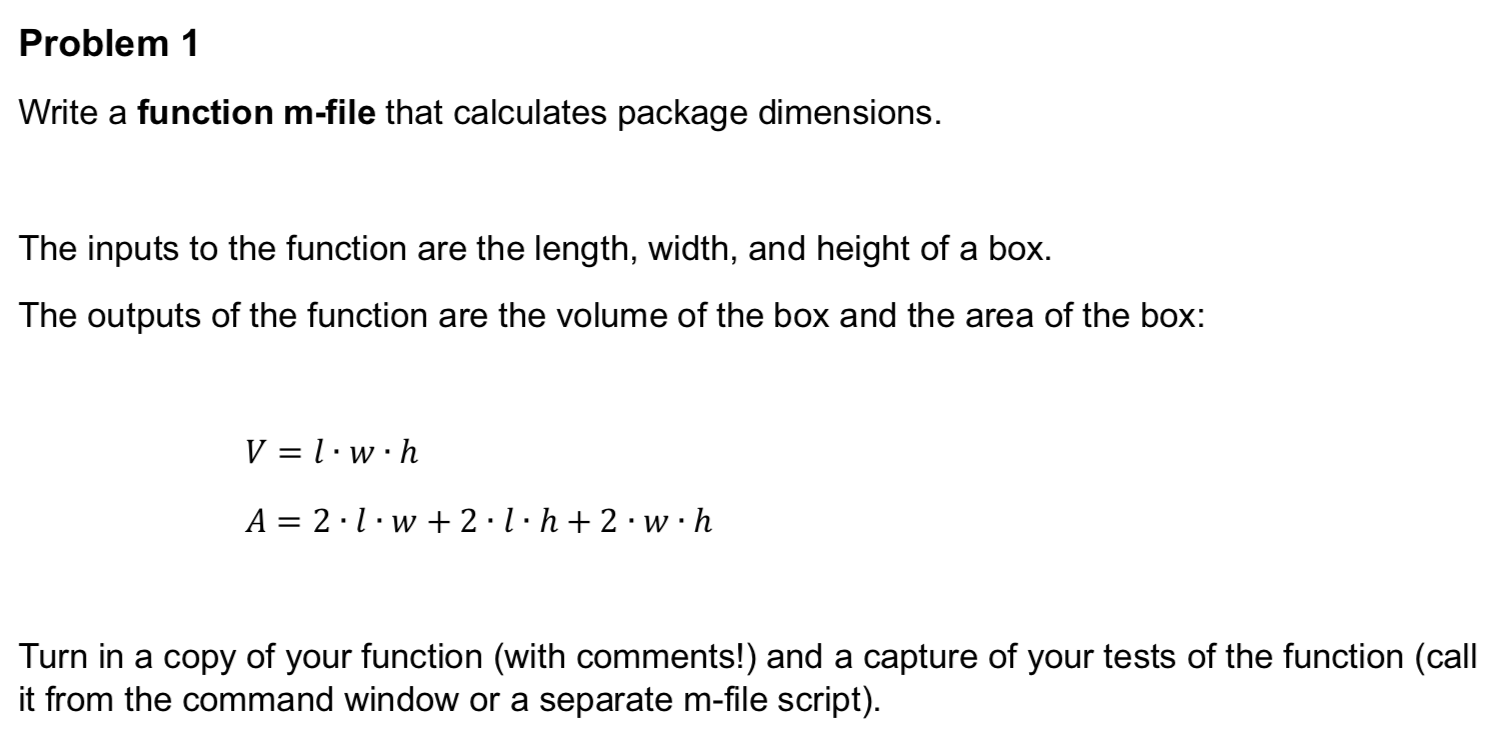 Problem 1

Write a function m-file that calculates package dimensions.

The inputs to the function are the length, width, and height of a box.

The outputs of the function are the volume of the box and the area of the box:

$V = l \cdot w \cdot h$

$A = 2 \cdot l \cdot w + 2 \cdot l \cdot h + 2 \cdot w \cdot h$

Turn in a copy of your function (with comments!) and a capture of your tests of the function (call it from the command window or a separate m-file script).